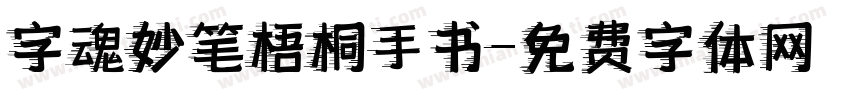 字魂妙笔梧桐手书-免费字体网